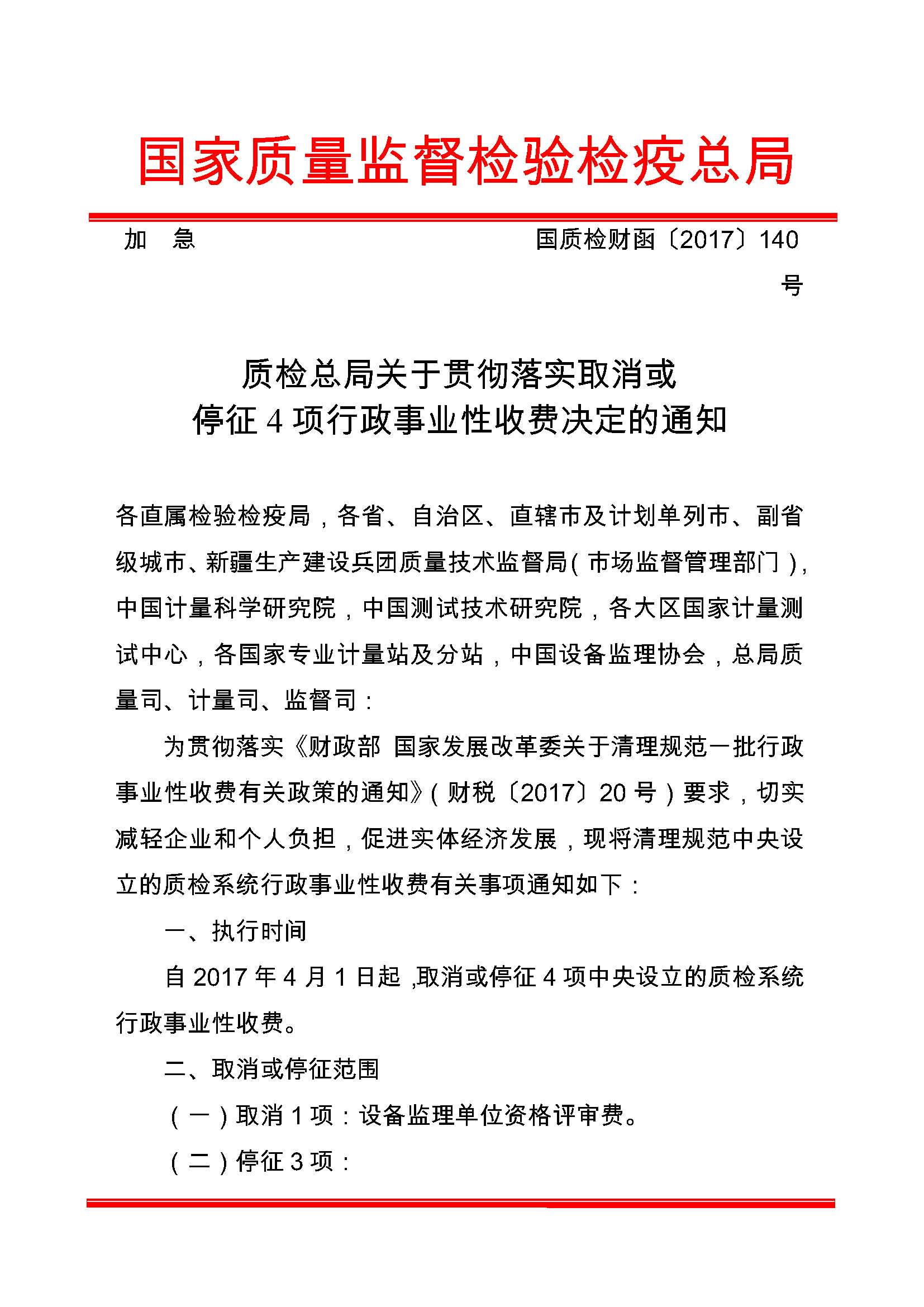 国家质量监督检验检疫总局

加　急　　　　　　　　　　　　　　国质检财函〔2017〕140号

质检总局关于贯彻落实取消或停征4项行政事业性收费决定的通知

各直属检验检疫局，各省、自治区、直辖市及计划单列市、副省级城市、新疆生产建设兵团质量技术监督局（市场监督管理部门），中国计量科学研究院，中国测试技术研究院，各大区国家计量测试中心，各国家专业计量站及分站，中国设备监理协会，总局质量司、计量司、监督司：

为贯彻落实《财政部 国家发展改革委关于清理规范一批行政事业性收费有关政策的通知》（财税〔2017〕20号）要求，切实减轻企业和个人负担，促进实体经济发展，现将清理规范中央设立的质检系统行政事业性收费有关事项通知如下：

一、执行时间

自2017年4月1日起，取消或停征4项中央设立的质检系统行政事业性收费。

二、取消或停征范围

（一）取消1项：设备监理单位资格评审费。

（二）停征3项：